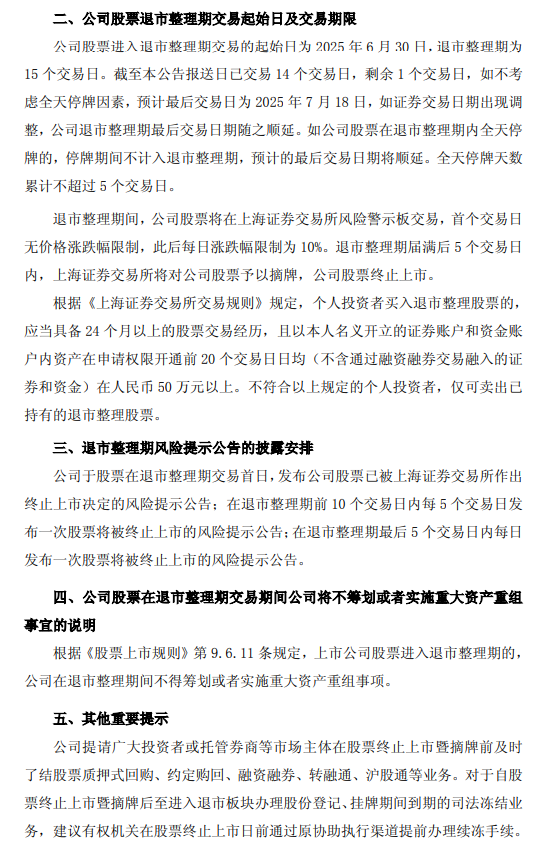 二、公司股票退市整理期交易起始日及交易期限

公司股票进入退市整理期交易的起始日为 2025 年 6 月 30 日，退市整理期为 15 个交易日。截至本公告报送日已交易 14 个交易日，剩余 1 个交易日，如不考虑全天停牌因素，预计最后交易日为 2025 年 7 月 18 日，如证券交易日期出现调整，公司退市整理期最后交易日期随之顺延。如公司股票在退市整理期内全天停牌的，停牌期间不计入退市整理期，预计的最后交易日期将顺延。全天停牌天数累计不超过 5 个交易日。

退市整理期间，公司股票将在上海证券交易所风险警示板交易，首个交易日无价格涨跌幅限制，此后每日涨跌幅限制为 10%。退市整理期届满后 5 个交易日内，上海证券交易所将对公司股票予以摘牌，公司股票终止上市。

根据《上海证券交易所交易规则》规定，个人投资者买入退市整理股票的，应当具备 24 个月以上的股票交易经历，且以本人名义开立的证券账户和资金账户内资产在申请权限开通前 20 个交易日日均（不含通过融资融券交易融入的证券和资金）在人民币 50 万元以上。不符合以上规定的个人投资者，仅可卖出已持有的退市整理股票。

三、退市整理期风险提示公告的披露安排

公司于股票在退市整理期交易首日，发布公司股票已被上海证券交易所作出终止上市决定的风险提示公告；在退市整理期前 10 个交易日内每 5 个交易日发布一次股票将被终止上市的风险提示公告；在退市整理期最后 5 个交易日内每日发布一次股票将被终止上市的风险提示公告。

四、公司股票在退市整理期交易期间公司将不筹划或者实施重大资产重组事宜的说明

根据《股票上市规则》第 9.6.11 条规定，上市公司股票进入退市整理期的，公司在退市整理期间不得筹划或者实施重大资产重组事项。

五、其他重要提示

公司提请广大投资者或托管券商等市场主体在股票终止上市暨摘牌前及时了结股票质押式回购、约定购回、融资融券、转融通、沪股通等业务。对于自股票终止上市暨摘牌后至进入退市板块办理股份登记、挂牌期间到期的司法冻结业务，建议有权机关在股票终止上市日前通过原协助执行渠道提前办理续冻手续。